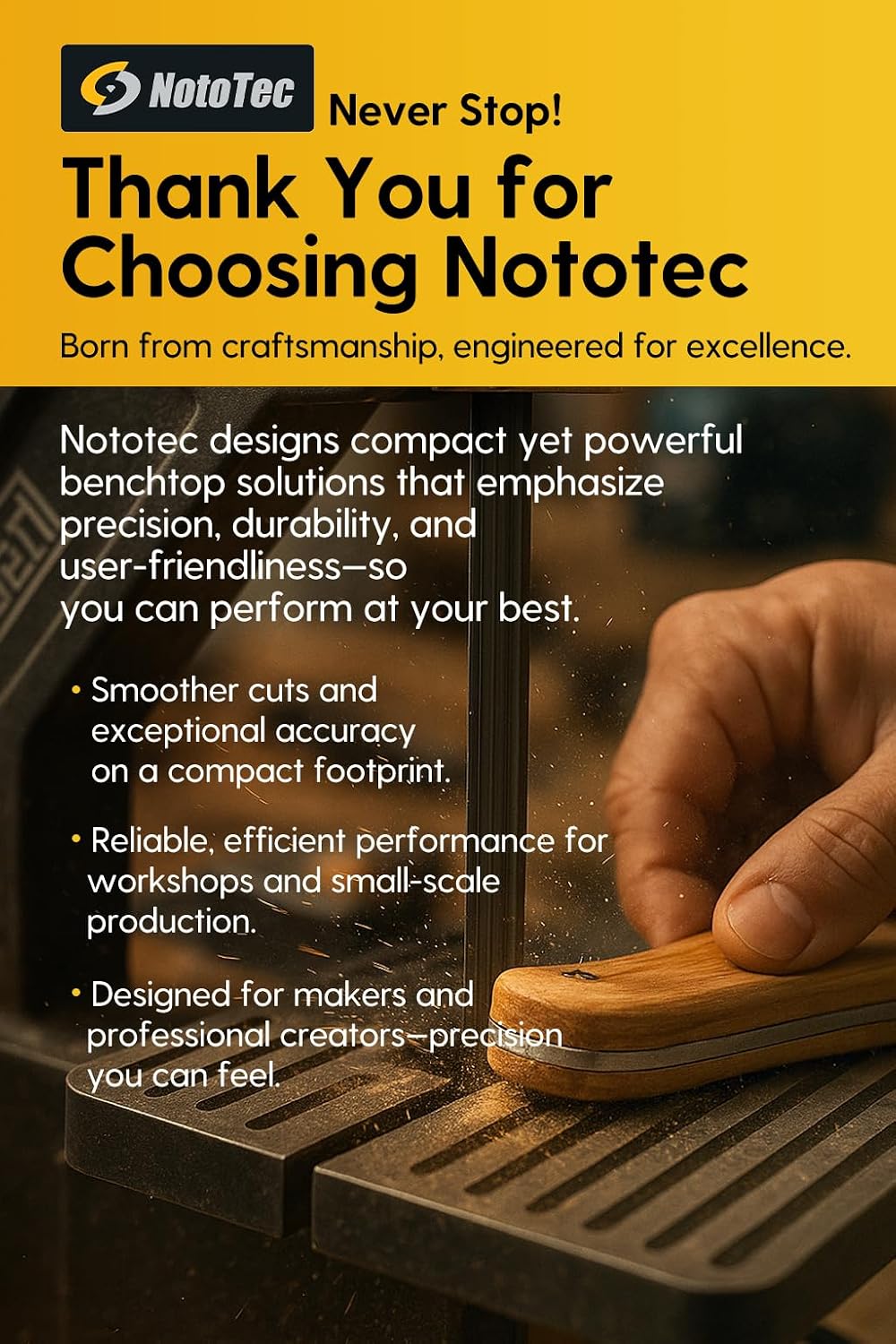 NotoTec Never Stop!

Thank You for Choosing Nototec

Born from craftsmanship, engineered for excellence.

Nototec designs compact yet powerful benchtop solutions that emphasize precision, durability, and user-friendliness—so you can perform at your best.

• Smoother cuts and exceptional accuracy on a compact footprint.

• Reliable, efficient performance for workshops and small-scale production.

• Designed for makers and professional creators—precision you can feel.